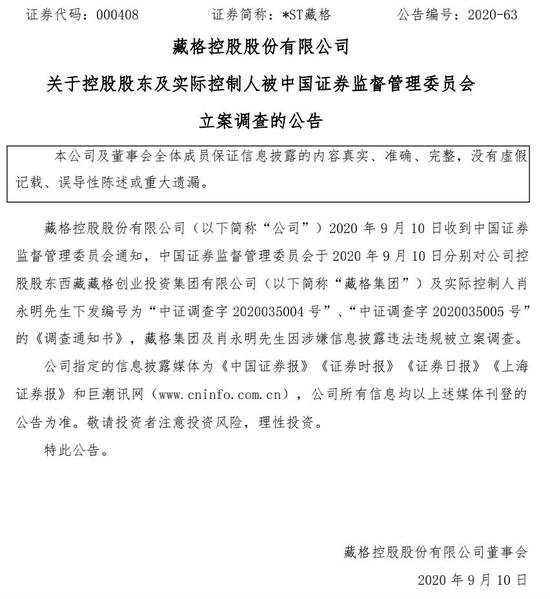 证券代码：000408　　证券简称：*ST藏格　　公告编号：2020-63

藏格控股股份有限公司

关于控股股东及实际控制人被中国证券监督管理委员会

立案调查的公告

本公司及董事会全体成员保证信息披露的内容真实、准确、完整，没有虚假记载、误导性陈述或重大遗漏。

藏格控股股份有限公司（以下简称“公司”）2020 年 9 月 10 日收到中国证券监督管理委员会通知，中国证券监督管理委员会于 2020 年 9 月 10 日分别对公司控股股东西藏藏格创业投资集团有限公司（以下简称“藏格集团”）及实际控制人肖永明先生下发编号为“中证调查字 2020035004 号”、“中证调查字 2020035005 号”的《调查通知书》，藏格集团及肖永明先生因涉嫌信息披露违法违规被立案调查。

公司指定的信息披露媒体为《中国证券报》《证券时报》《证券日报》《上海证券报》和巨潮讯网（www.cninfo.com.cn），公司所有信息均以上述媒体刊登的公告为准。敬请投资者注意投资风险，理性投资。

特此公告。

藏格控股股份有限公司董事会

2020 年 9 月 10 日